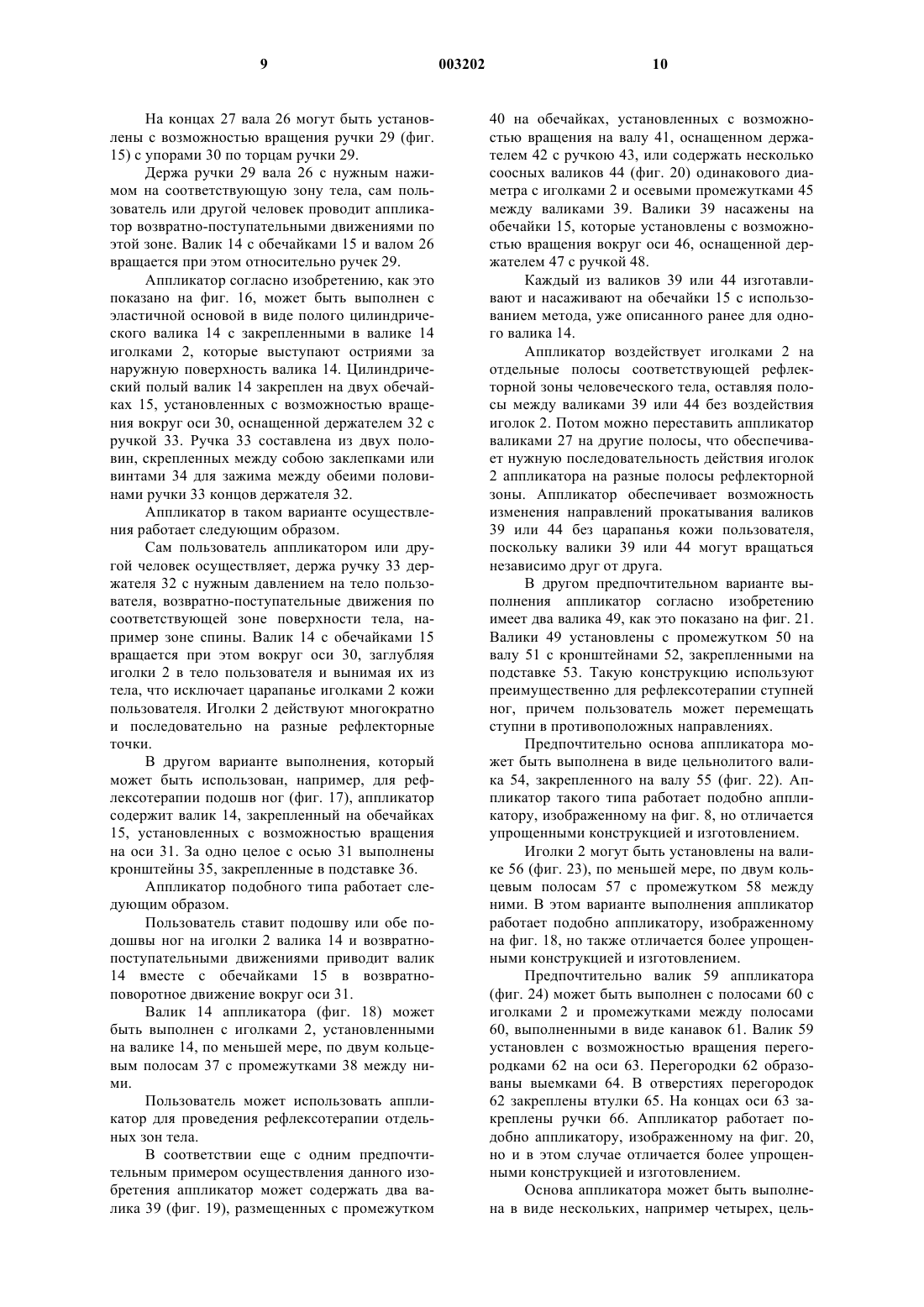 9 003202 10

На концах 27 вала 26 могут быть установлены с возможностью вращения ручки 29 (фиг. 15) с упорами 30 по торцам ручки 29.

Держа ручки 29 вала 26 с нужным нажимом на соответствующую зону тела, сам пользователь или другой человек проводит аппликатор возвратно-поступательными движениями по этой зоне. Валик 14 с обечайками 15 и валом 26 вращается при этом относительно ручек 29.

Аппликатор согласно изобретению, как это показано на фиг. 16, может быть выполнен с эластичной основой в виде полого цилиндрического валика 14 с закрепленными в валике 14 иголками 2, которые выступают остриями за наружную поверхность валика 14. Цилиндрический полый валик 14 закреплен на двух обечайках 15, установленных с возможностью вращения вокруг оси 30, оснащенной держателем 32 с ручкой 33. Ручка 33 составлена из двух половин, скрепленных между собою заклепками или винтами 34 для зажима между обеими половинами ручки 33 концов держателя 32.

Аппликатор в таком варианте осуществления работает следующим образом.

Сам пользователь аппликатором или другой человек осуществляет, держа ручку 33 держателя 32 с нужным давлением на тело пользователя, возвратно-поступательные движения по соответствующей зоне поверхности тела, например зоне спины. Валик 14 с обечайками 15 вращается при этом вокруг оси 30, заглубляя иголки 2 в тело пользователя и вынимая их из тела, что исключает царапанье иголками 2 кожи пользователя. Иголки 2 действуют многократно и последовательно на разные рефлекторные точки.

В другом варианте выполнения, который может быть использован, например, для рефлексотерапии подошв ног (фиг. 17), аппликатор содержит валик 14, закрепленный на обечайках 15, установленных с возможностью вращения на оси 31. За одно целое с осью 31 выполнены кронштейны 35, закрепленные в подставке 36.

Аппликатор подобного типа работает следующим образом.

Пользователь ставит подошву или обе подошвы ног на иголки 2 валика 14 и возвратно-поступательными движениями приводит валик 14 вместе с обечайками 15 в возвратно-поворотное движение вокруг оси 31.

Валик 14 аппликатора (фиг. 18) может быть выполнен с иголками 2, установленными на валике 14, по меньшей мере, по двум кольцевым полосам 37 с промежутками 38 между ними.

Пользователь может использовать аппликатор для проведения рефлексотерапии отдельных зон тела.

В соответствии еще с одним предпочтительным примером осуществления данного изобретения аппликатор может содержать два валика 39 (фиг. 19), размещенных с промежутком 40 на обечайках, установленных с возможностью вращения на валу 41, оснащенном держателем 42 с ручкою 43, или содержать несколько соосных валиков 44 (фиг. 20) одинакового диаметра с иголками 2 и осевыми промежутками 45 между валиками 39. Валики 39 насажены на обечайки 15, которые установлены с возможностью вращения вокруг оси 46, оснащенной держателем 47 с ручкой 48.

Каждый из валиков 39 или 44 изготавливают и насаживают на обечайки 15 с использованием метода, уже описанного ранее для одного валика 14.

Аппликатор воздействует иголками 2 на отдельные полосы соответствующей рефлекторной зоны человеческого тела, оставляя полосы между валиками 39 или 44 без воздействия иголок 2. Потом можно переставить аппликатор валиками 27 на другие полосы, что обеспечивает нужную последовательность действия иголок 2 аппликатора на разные полосы рефлекторной зоны. Аппликатор обеспечивает возможность изменения направлений прокатывания валиков 39 или 44 без царапанья кожи пользователя, поскольку валики 39 или 44 могут вращаться независимо друг от друга.

В другом предпочтительном варианте выполнения аппликатор согласно изобретению имеет два валика 49, как это показано на фиг. 21. Валики 49 установлены с промежутком 50 на валу 51 с кронштейнами 52, закрепленными на подставке 53. Такую конструкцию используют преимущественно для рефлексотерапии ступней ног, причем пользователь может перемещать ступни в противоположных направлениях.

Предпочтительно основа аппликатора может быть выполнена в виде цельнолитого валика 54, закрепленного на валу 55 (фиг. 22). Аппликатор такого типа работает подобно аппликатору, изображенному на фиг. 8, но отличается упрощенными конструкцией и изготовлением.

Иголки 2 могут быть установлены на валике 56 (фиг. 23), по меньшей мере, по двум кольцевым полосам 57 с промежутком 58 между ними. В этом варианте выполнения аппликатор работает подобно аппликатору, изображенному на фиг. 18, но также отличается более упрощенными конструкцией и изготовлением.

Предпочтительно валик 59 аппликатора (фиг. 24) может быть выполнен с полосами 60 с иголками 2 и промежутками между полосами 60, выполненными в виде канавок 61. Валик 59 установлен с возможностью вращения перегородками 62 на оси 63. Перегородки 62 образованы выемками 64. В отверстиях перегородок 62 закреплены втулки 65. На концах оси 63 закреплены ручки 66. Аппликатор работает подобно аппликатору, изображенному на фиг. 20, но и в этом случае отличается более упрощенными конструкцией и изготовлением.

Основа аппликатора может быть выполнена в виде нескольких, например четырех, цель-